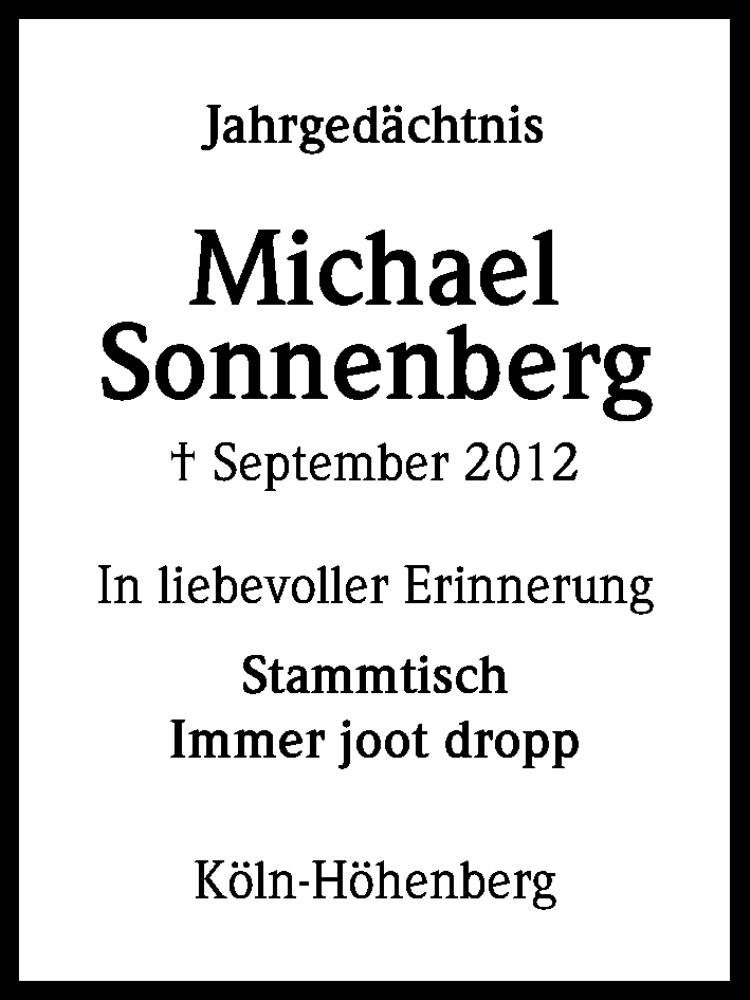 Jahrgedächtnis

Michael
Sonnenberg

† September 2012

In liebevoller Erinnerung

Stammtisch
Immer joot dropp

Köln-Höhenberg